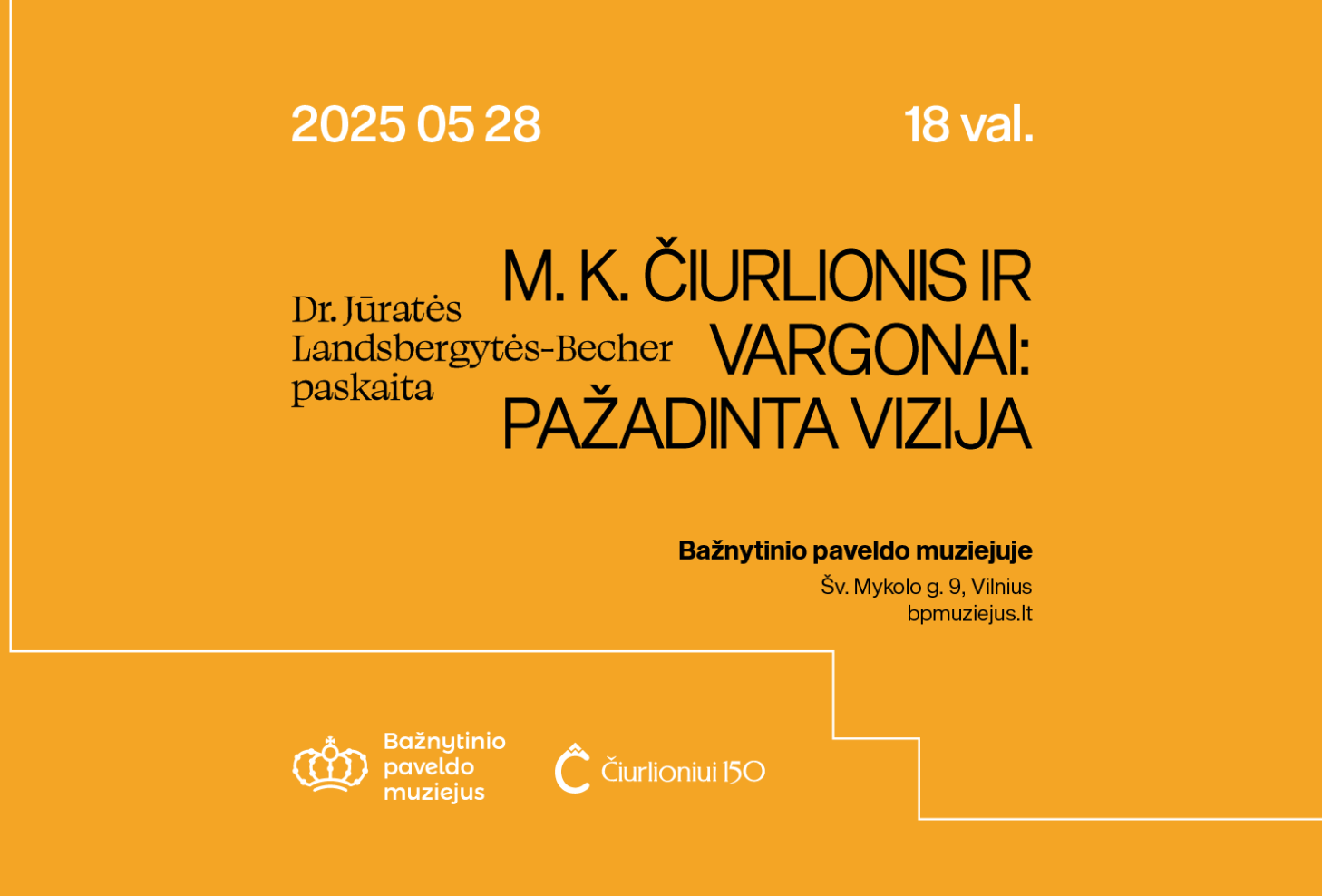 2025 05 28

18 val.

Dr. Jūratės Landsbergytės-Becher paskaita

M. K. ČIURLIONIS IR VARGONAI: PAŽADINTA VIZIJA

Bažnytinio paveldo muziejuje
Šv. Mykolo g. 9, Vilnius
bpmuziejus.lt

Bažnytinio paveldo muziejus

Čiurlioniui 150